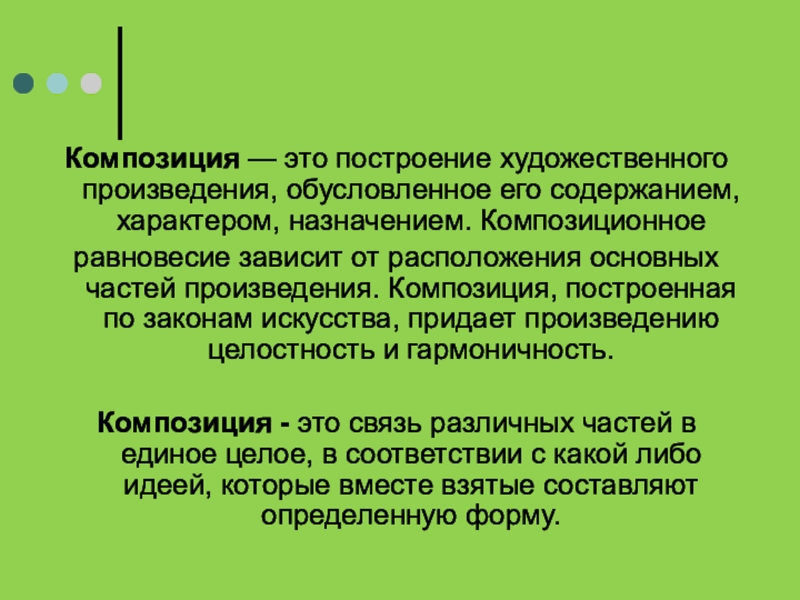 Композиция — это построение художественного произведения, обусловленное его содержанием, характером, назначением. Композиционное равновесие зависит от расположения основных частей произведения. Композиция, построенная по законам искусства, придает произведению целостность и гармоничность.

Композиция - это связь различных частей в единое целое, в соответствии с какой либо идеей, которые вместе взятые составляют определенную форму.